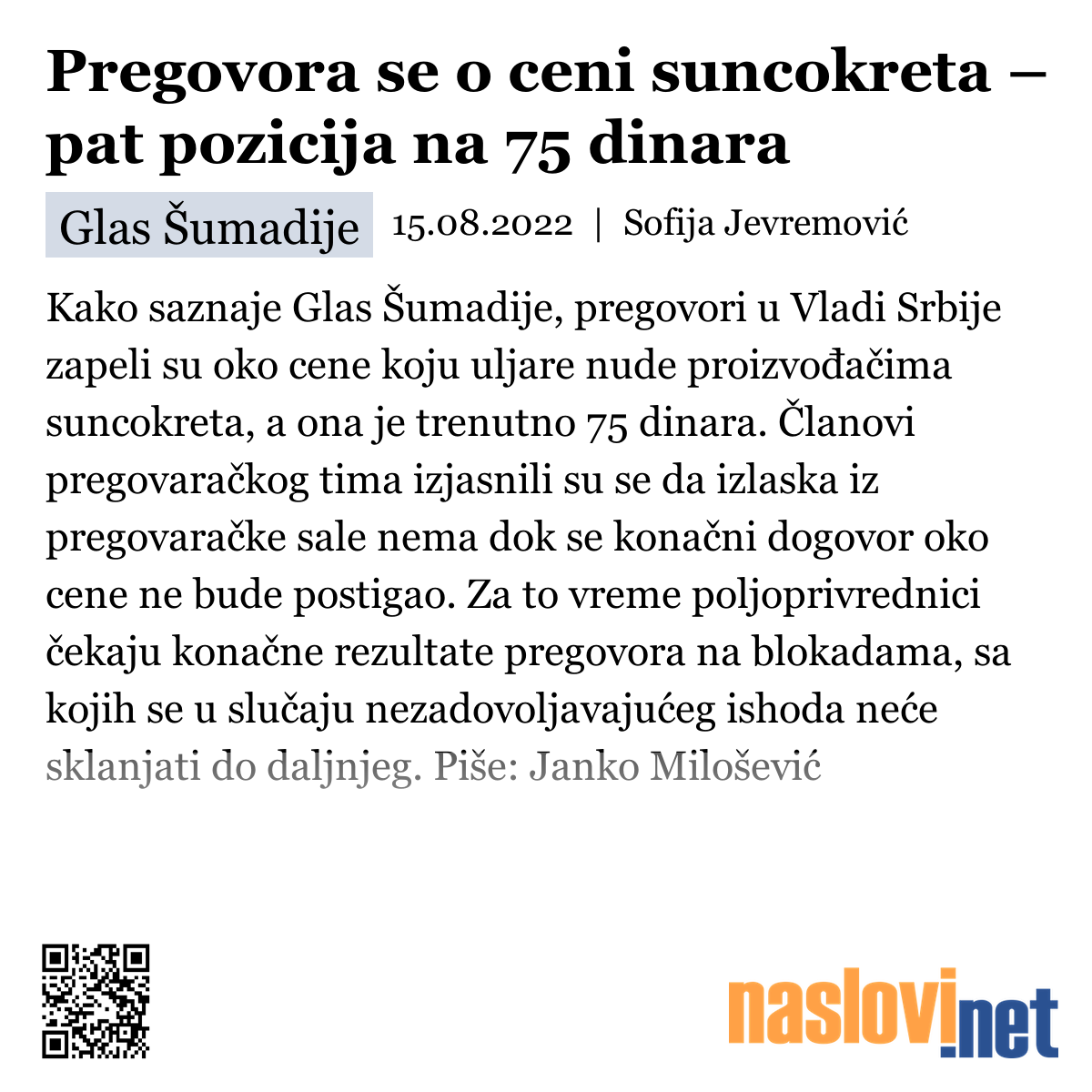 Pregovora se o ceni suncokreta – pat pozicija na 75 dinara

Glas Šumadije 15.08.2022 | Sofija Jevremović

Kako saznaje Glas Šumadije, pregovori u Vladi Srbije zapeli su oko cene koju uljare nude proizvođačima suncokreta, a ona je trenutno 75 dinara. Članovi pregovaračkog tima izjasnili su se da izlaska iz pregovaračke sale nema dok se konačni dogovor oko cene ne bude postigao. Za to vreme poljoprivrednici čekaju konačne rezultate pregovora na blokadama, sa kojih se u slučaju nezadovoljavajućeg ishoda neće sklanjati do daljnjeg. Piše: Janko Milošević

naslovi.net